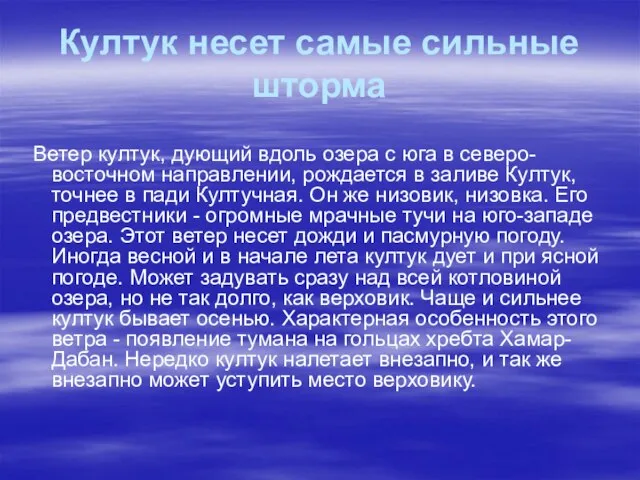 Култук несет самые сильные шторма

Ветер култук, дующий вдоль озера с юга в северо-восточном направлении, рождается в заливе Култук, точнее в пади Култучная. Он же низовик, низовка. Его предвестники - огромные мрачные тучи на юго-западе озера. Этот ветер несет дожди и пасмурную погоду. Иногда весной и в начале лета култук дует и при ясной погоде. Может задувать сразу над всей котловиной озера, но не так долго, как верховик. Чаще и сильнее култук бывает осенью. Характерная особенность этого ветра - появление тумана на гольцах хребта Хамар-Дабан. Нередко култук налетает внезапно, и так же внезапно может уступить место верховику.